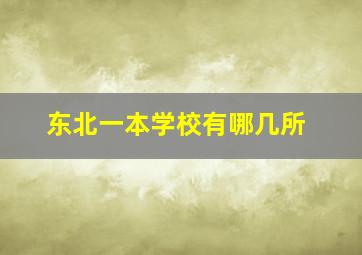 东北一本学校有哪几所